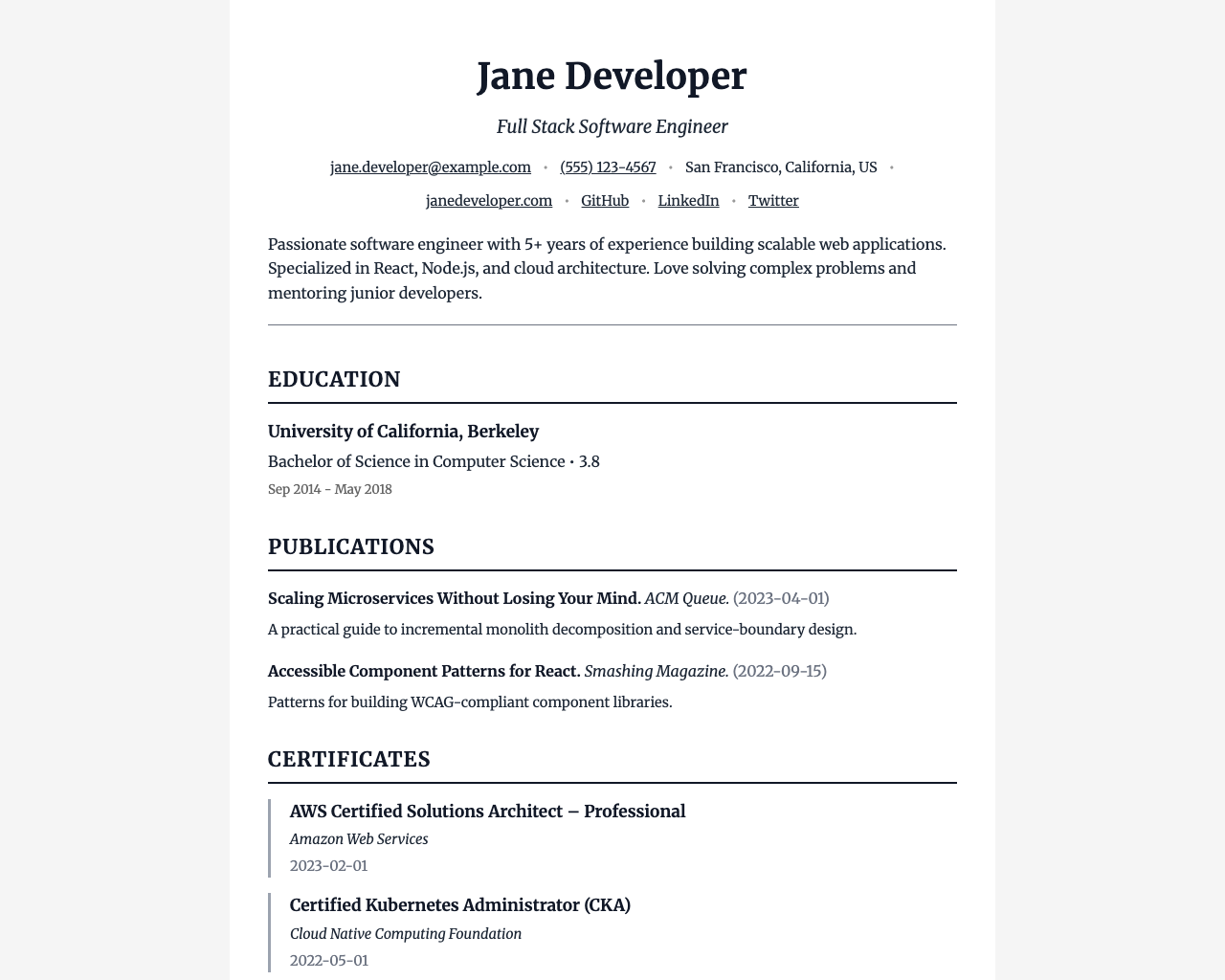 Jane Developer

Full Stack Software Engineer

jane.developer@example.com • (555) 123-4567 • San Francisco, California, US •

janedeveloper.com • GitHub • LinkedIn • Twitter

Passionate software engineer with 5+ years of experience building scalable web applications. Specialized in React, Node.js, and cloud architecture. Love solving complex problems and mentoring junior developers.

EDUCATION

University of California, Berkeley

Bachelor of Science in Computer Science • 3.8

Sep 2014 - May 2018

PUBLICATIONS

Scaling Microservices Without Losing Your Mind. ACM Queue. (2023-04-01)

A practical guide to incremental monolith decomposition and service-boundary design.

Accessible Component Patterns for React. Smashing Magazine. (2022-09-15)

Patterns for building WCAG-compliant component libraries.

CERTIFICATES

AWS Certified Solutions Architect – Professional

Amazon Web Services

2023-02-01

Certified Kubernetes Administrator (CKA)

Cloud Native Computing Foundation

2022-05-01